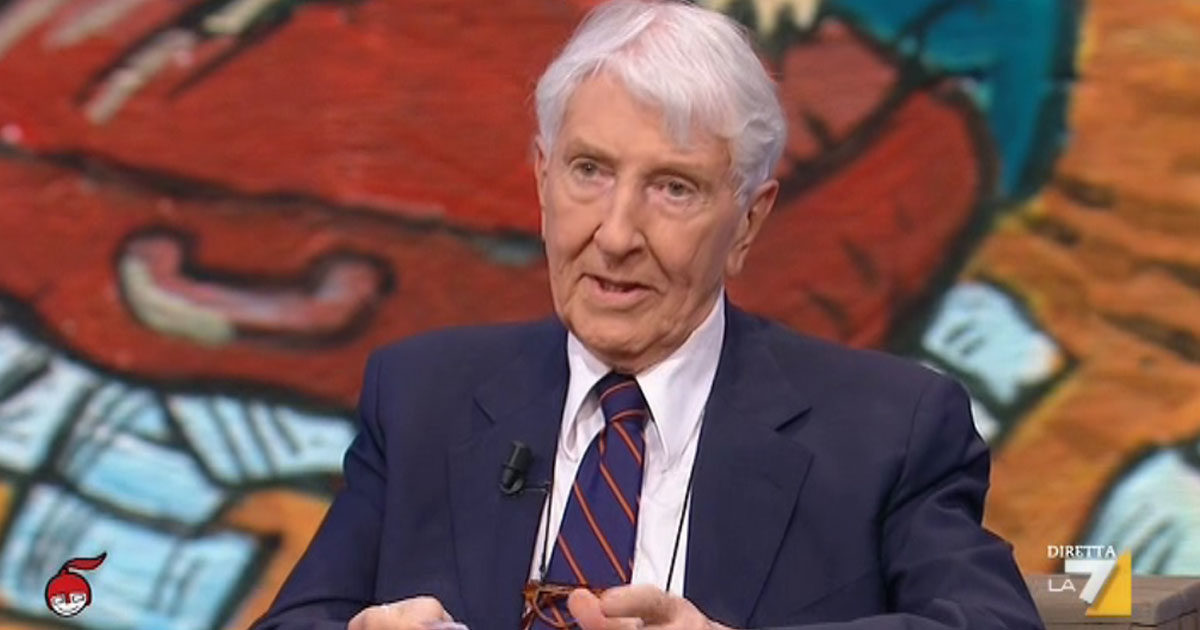 DIRETTA
LA 7